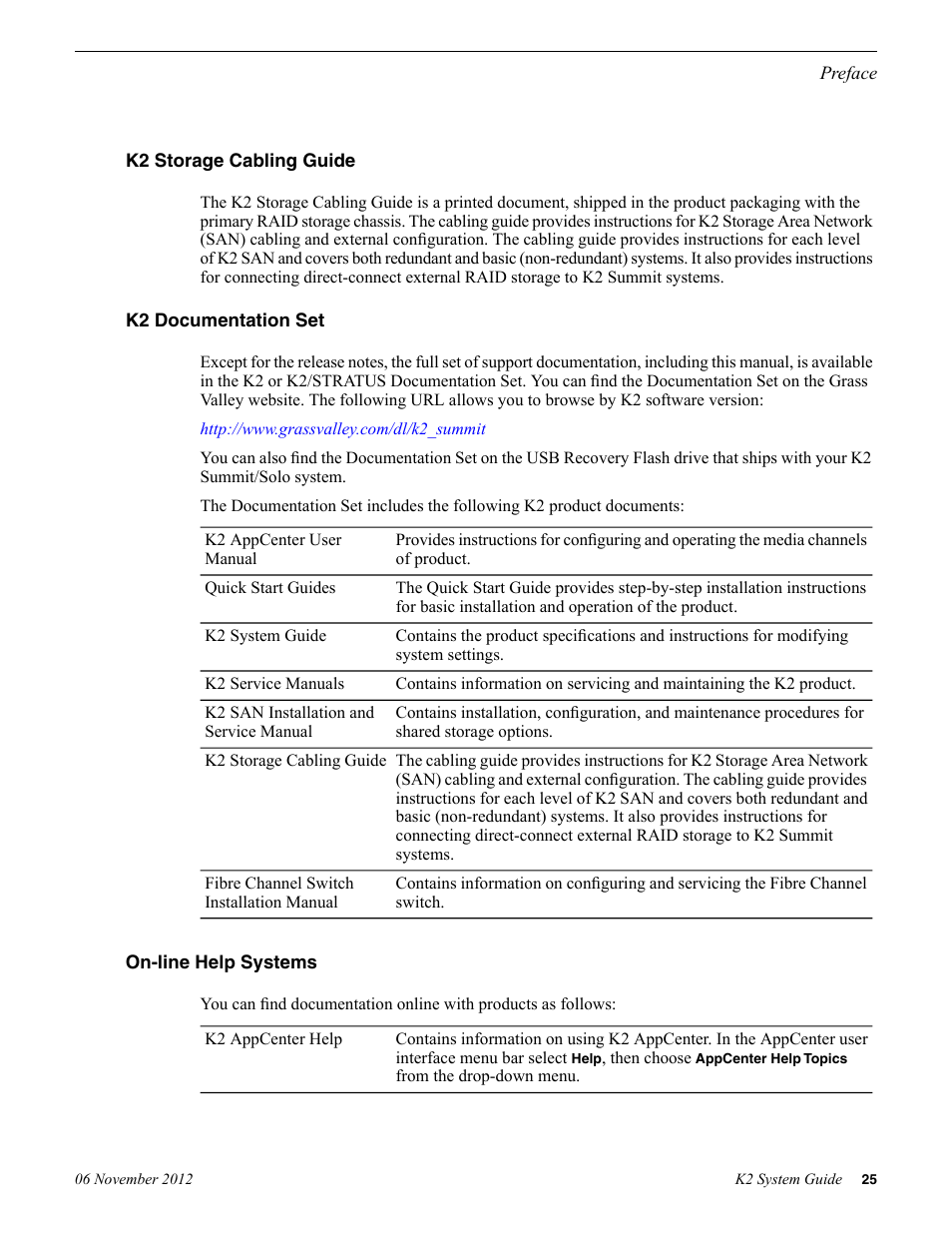 Preface

K2 Storage Cabling Guide

The K2 Storage Cabling Guide is a printed document, shipped in the product packaging with the primary RAID storage chassis. The cabling guide provides instructions for K2 Storage Area Network (SAN) cabling and external configuration. The cabling guide provides instructions for each level of K2 SAN and covers both redundant and basic (non-redundant) systems. It also provides instructions for connecting direct-connect external RAID storage to K2 Summit systems.

K2 Documentation Set

Except for the release notes, the full set of support documentation, including this manual, is available in the K2 or K2/STRATUS Documentation Set. You can find the Documentation Set on the Grass Valley website. The following URL allows you to browse by K2 software version:

http://www.grassvalley.com/dl/k2_summit

You can also find the Documentation Set on the USB Recovery Flash drive that ships with your K2 Summit/Solo system.

The Documentation Set includes the following K2 product documents:

| | |
|---|---|
| K2 AppCenter User Manual | Provides instructions for configuring and operating the media channels of product. |
| Quick Start Guides | The Quick Start Guide provides step-by-step installation instructions for basic installation and operation of the product. |
| K2 System Guide | Contains the product specifications and instructions for modifying system settings. |
| K2 Service Manuals | Contains information on servicing and maintaining the K2 product. |
| K2 SAN Installation and Service Manual | Contains installation, configuration, and maintenance procedures for shared storage options. |
| K2 Storage Cabling Guide | The cabling guide provides instructions for K2 Storage Area Network (SAN) cabling and external configuration. The cabling guide provides instructions for each level of K2 SAN and covers both redundant and basic (non-redundant) systems. It also provides instructions for connecting direct-connect external RAID storage to K2 Summit systems. |
| Fibre Channel Switch Installation Manual | Contains information on configuring and servicing the Fibre Channel switch. |

On-line Help Systems

You can find documentation online with products as follows:

| | |
|---|---|
| K2 AppCenter Help | Contains information on using K2 AppCenter. In the AppCenter user interface menu bar select Help, then choose AppCenter Help Topics from the drop-down menu. |

06 November 2012

K2 System Guide 25